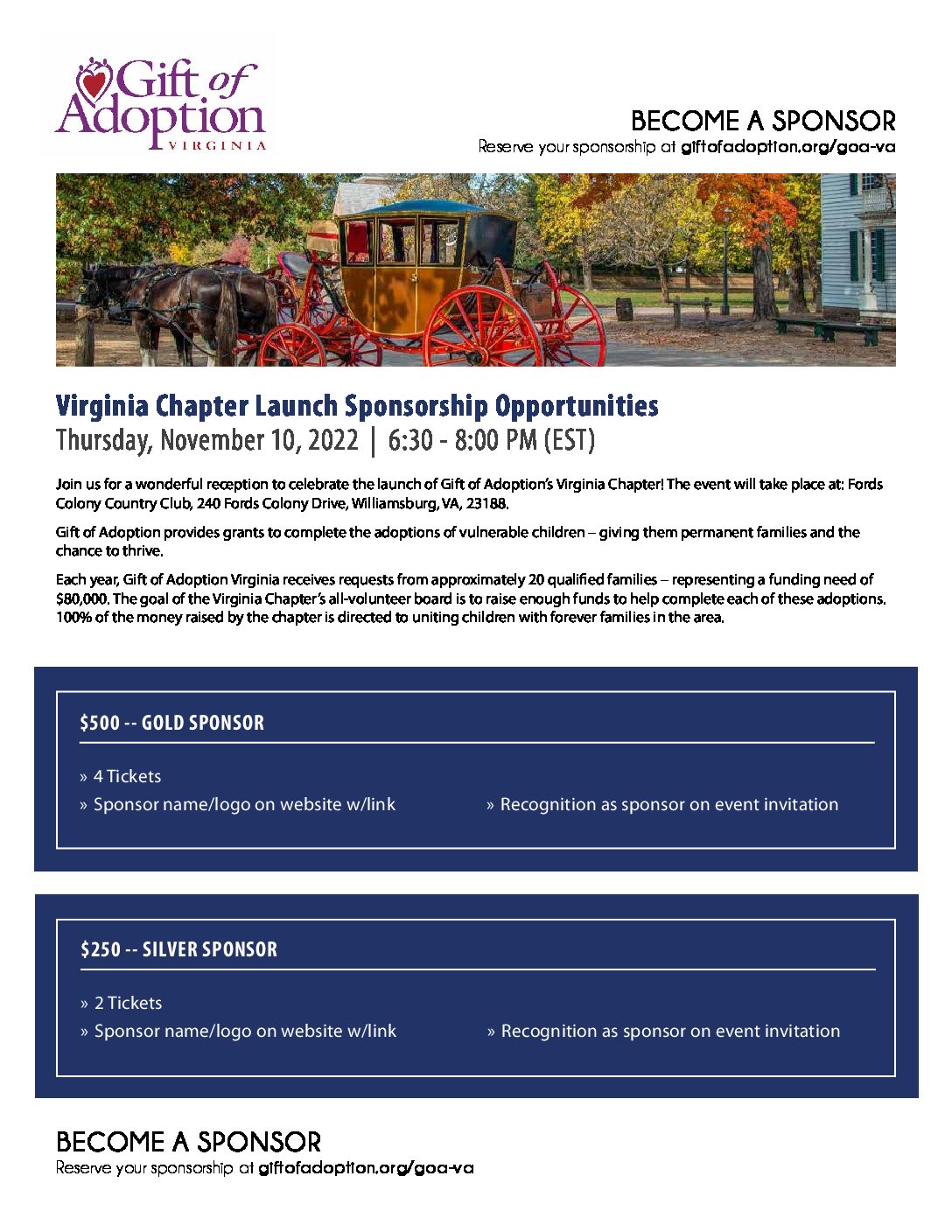 Gift of Adoption
VIRGINIA

BECOME A SPONSOR
Reserve your sponsorship at giftofadoption.org/goa-va

Virginia Chapter Launch Sponsorship Opportunities
Thursday, November 10, 2022 | 6:30 - 8:00 PM (EST)

Join us for a wonderful reception to celebrate the launch of Gift of Adoption's Virginia Chapter! The event will take place at: Fords Colony Country Club, 240 Fords Colony Drive, Williamsburg, VA, 23188.

Gift of Adoption provides grants to complete the adoptions of vulnerable children – giving them permanent families and the chance to thrive.

Each year, Gift of Adoption Virginia receives requests from approximately 20 qualified families – representing a funding need of $80,000. The goal of the Virginia Chapter's all-volunteer board is to raise enough funds to help complete each of these adoptions. 100% of the money raised by the chapter is directed to uniting children with forever families in the area.

$500 -- GOLD SPONSOR

» 4 Tickets
» Sponsor name/logo on website w/link
» Recognition as sponsor on event invitation

$250 -- SILVER SPONSOR

» 2 Tickets
» Sponsor name/logo on website w/link
» Recognition as sponsor on event invitation

BECOME A SPONSOR
Reserve your sponsorship at giftofadoption.org/goa-va